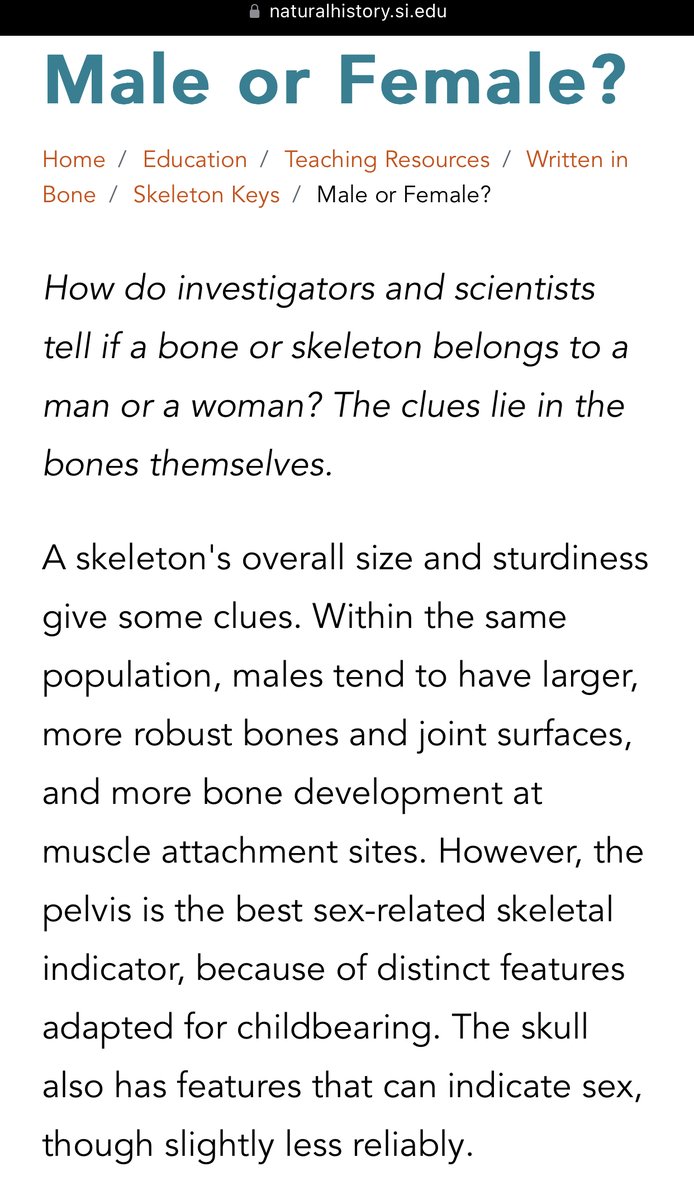 naturalhistory.si.edu

Male or Female?

Home / Education / Teaching Resources / Written in Bone / Skeleton Keys / Male or Female?

How do investigators and scientists tell if a bone or skeleton belongs to a man or a woman? The clues lie in the bones themselves.

A skeleton's overall size and sturdiness give some clues. Within the same population, males tend to have larger, more robust bones and joint surfaces, and more bone development at muscle attachment sites. However, the pelvis is the best sex-related skeletal indicator, because of distinct features adapted for childbearing. The skull also has features that can indicate sex, though slightly less reliably.